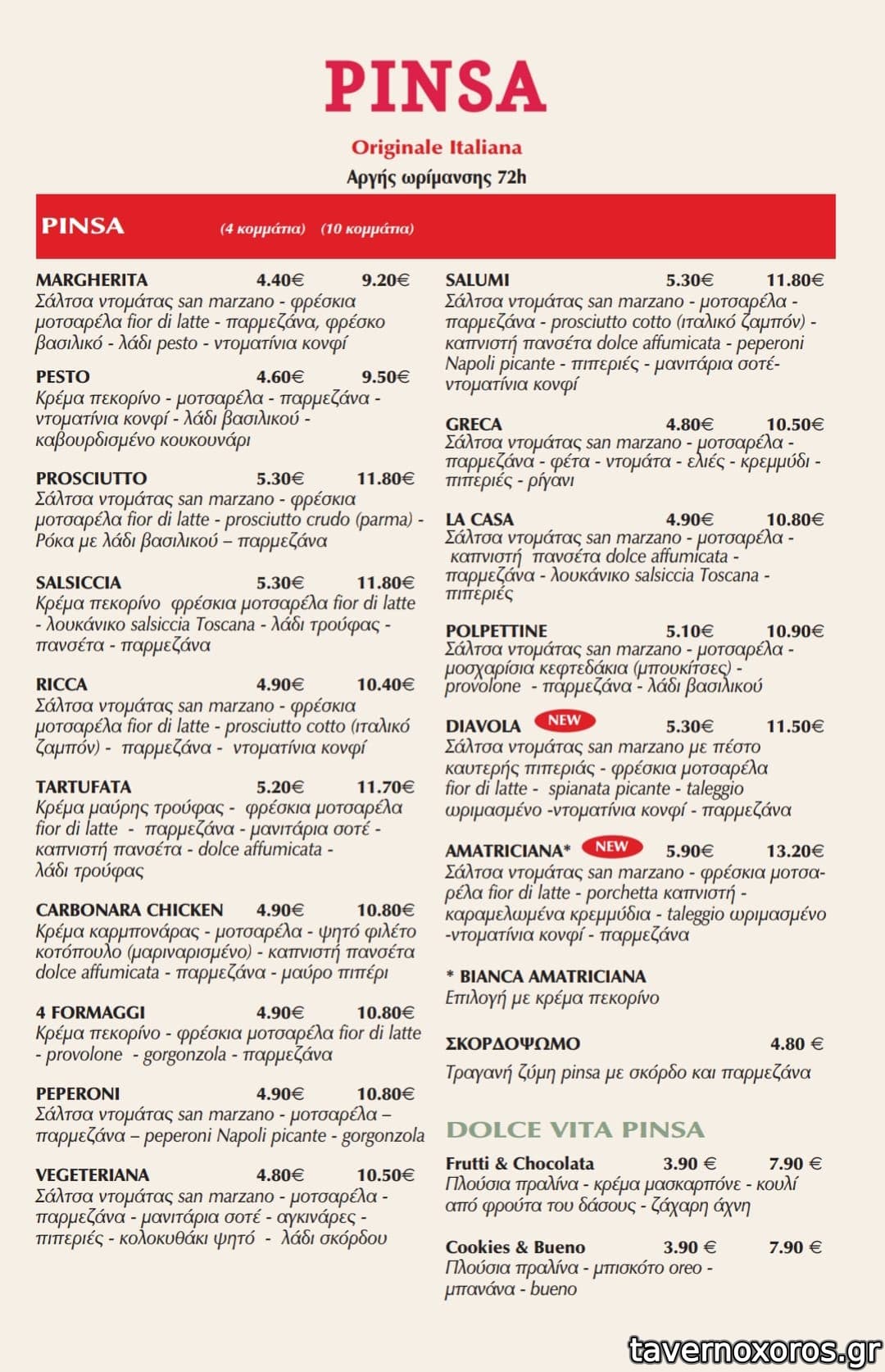 PINSA

Originale Italiana
Αργής ωρίμανσης 72h

PINSA (4 κομμάτια) (10 κομμάτια)

MARGHERITA 4.40€ 9.20€
Σάλτσα ντομάτας san marzano - φρέσκια μοτσαρέλα fior di latte - παρμεζάνα, φρέσκο βασιλικό - λάδι pesto - ντοματίνια κονφί

PESTO 4.60€ 9.50€
Κρέμα πεκορίνο - μοτσαρέλα - παρμεζάνα - ντοματίνια κονφί - λάδι βασιλικού - καβουρδισμένο κουκουνάρι

PROSCIUTTO 5.30€ 11.80€
Σάλτσα ντομάτας san marzano - φρέσκια μοτσαρέλα fior di latte - prosciutto crudo (parma) - Ρόκα με λάδι βασιλικού – παρμεζάνα

SALSICCIA 5.30€ 11.80€
Κρέμα πεκορίνο φρέσκια μοτσαρέλα fior di latte - λουκάνικο salsiccia Toscana - λάδι τρούφας - πανσέτα - παρμεζάνα

RICCA 4.90€ 10.40€
Σάλτσα ντομάτας san marzano - φρέσκια μοτσαρέλα fior di latte - prosciutto cotto (ιταλικό ζαμπόν) - παρμεζάνα - ντοματίνια κονφί

TARTUFATA 5.20€ 11.70€
Κρέμα μαύρης τρούφας - φρέσκια μοτσαρέλα fior di latte - παρμεζάνα - μανιτάρια σοτέ - καπνιστή πανσέτα - dolce affumicata - λάδι τρούφας

CARBONARA CHICKEN 4.90€ 10.80€
Κρέμα καρμπονάρας - μοτσαρέλα - ψητό φιλέτο κοτόπουλο (μαριναρισμένο) - καπνιστή πανσέτα dolce affumicata - παρμεζάνα - μαύρο πιπέρι

4 FORMAGGI 4.90€ 10.80€
Κρέμα πεκορίνο - φρέσκια μοτσαρέλα fior di latte - provolone - gorgonzola - παρμεζάνα

PEPERONI 4.90€ 10.80€
Σάλτσα ντομάτας san marzano - μοτσαρέλα – παρμεζάνα – peperoni Napoli picante - gorgonzola

VEGETERIANA 4.80€ 10.50€
Σάλτσα ντομάτας san marzano - μοτσαρέλα - παρμεζάνα - μανιτάρια σοτέ - αγκινάρες - πιπεριές - κολοκυθάκι ψητό - λάδι σκόρδου

SALUMI 5.30€ 11.80€
Σάλτσα ντομάτας san marzano - μοτσαρέλα - παρμεζάνα - prosciutto cotto (ιταλικό ζαμπόν) - καπνιστή πανσέτα dolce affumicata - peperoni Napoli picante - πιπεριές - μανιτάρια σοτέ- ντοματίνια κονφί

GRECA 4.80€ 10.50€
Σάλτσα ντομάτας san marzano - μοτσαρέλα - παρμεζάνα - φέτα - ντομάτα - ελιές - κρεμμύδι - πιπεριές - ρίγανι

LA CASA 4.90€ 10.80€
Σάλτσα ντομάτας san marzano - μοτσαρέλα - καπνιστή πανσέτα dolce affumicata - παρμεζάνα - λουκάνικο salsiccia Toscana - πιπεριές

POLPETTINE 5.10€ 10.90€
Σάλτσα ντομάτας san marzano - μοτσαρέλα - μοσχαρίσια κεφτεδάκια (μπουκίτσες) - provolone - παρμεζάνα - λάδι βασιλικού

DIAVOLA NEW 5.30€ 11.50€
Σάλτσα ντομάτας san marzano με πέστο καυτερής πιπεριάς - φρέσκια μοτσαρέλα fior di latte - spianata picante - taleggio ωριμασμένο -ντοματίνια κονφί - παρμεζάνα

AMATRICIANA* NEW 5.90€ 13.20€
Σάλτσα ντομάτας san marzano - φρέσκια μοτσαρέλα fior di latte - porchetta καπνιστή - καραμελωμένα κρεμμύδια - taleggio ωριμασμένο -ντοματίνια κονφί - παρμεζάνα

* BIANCA AMATRICIANA
Επιλογή με κρέμα πεκορίνο

ΣΚΟΡΔΟΨΩΜΟ 4.80 €
Τραγανή ζύμη pinsa με σκόρδο και παρμεζάνα

DOLCE VITA PINSA

Frutti & Chocolata 3.90 € 7.90 €
Πλούσια πραλίνα - κρέμα μασκαρπόνε - κουλί από φρούτα του δάσους - ζάχαρη άχνη

Cookies & Bueno 3.90 € 7.90 €
Πλούσια πραλίνα - μπισκότο oreo - μπανάνα - bueno

tavernoxoros.gr